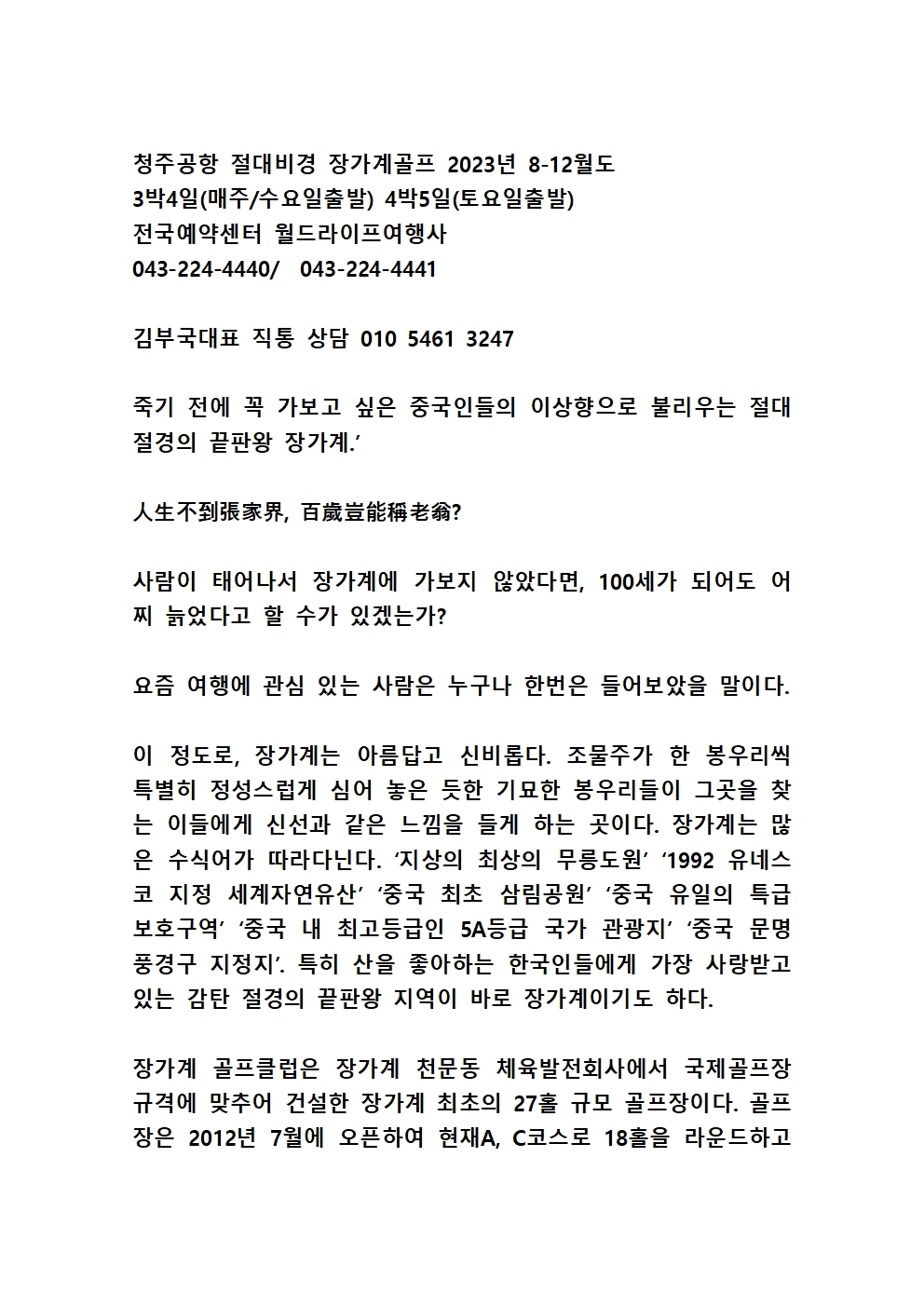 청주공항 절대비경 장가계골프 2023년 8-12월도
3박4일(매주/수요일출발) 4박5일(토요일출발)
전국예약센터 월드라이프여행사
043-224-4440/ 043-224-4441

김부국대표 직통 상담 010 5461 3247

죽기 전에 꼭 가보고 싶은 중국인들의 이상향으로 불리우는 절대 절경의 끝판왕 장가계.’

人生不到張家界, 百歲豈能稱老翁?

사람이 태어나서 장가계에 가보지 않았다면, 100세가 되어도 어찌 늙었다고 할 수가 있겠는가?

요즘 여행에 관심 있는 사람은 누구나 한번은 들어보았을 말이다.

이 정도로, 장가계는 아름답고 신비롭다. 조물주가 한 봉우리씩 특별히 정성스럽게 심어 놓은 듯한 기묘한 봉우리들이 그곳을 찾는 이들에게 신선과 같은 느낌을 들게 하는 곳이다. 장가계는 많은 수식어가 따라다닌다. ‘지상의 최상의 무릉도원’ ‘1992 유네스코 지정 세계자연유산’ ‘중국 최초 삼림공원’ ‘중국 유일의 특급 보호구역’ ‘중국 내 최고등급인 5A등급 국가 관광지’ ‘중국 문명 풍경구 지정지’. 특히 산을 좋아하는 한국인들에게 가장 사랑받고 있는 감탄 절경의 끝판왕 지역이 바로 장가계이기도 하다.

장가계 골프클럽은 장가계 천문동 체육발전회사에서 국제골프장 규격에 맞추어 건설한 장가계 최초의 27홀 규모 골프장이다. 골프장은 2012년 7월에 오픈하여 현재A, C코스로 18홀을 라운드하고